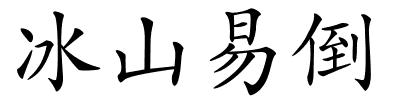 冰山易倒